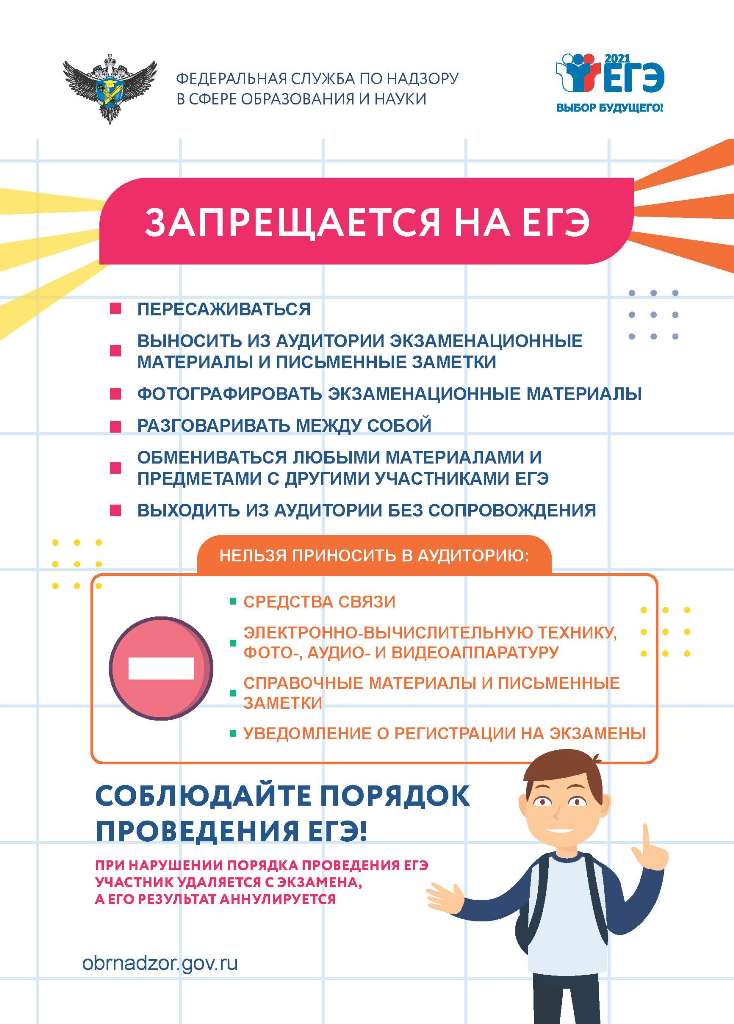 ФЕДЕРАЛЬНАЯ СЛУЖБА ПО НАДЗОРУ В СФЕРЕ ОБРАЗОВАНИЯ И НАУКИ

2021 ЕГЭ
ВЫБОР БУДУЩЕГО!

ЗАПРЕЩАЕТСЯ НА ЕГЭ

ПЕРЕСАЖИВАТЬСЯ

ВЫНОСИТЬ ИЗ АУДИТОРИИ ЭКЗАМЕНАЦИОННЫЕ МАТЕРИАЛЫ И ПИСЬМЕННЫЕ ЗАМЕТКИ

ФОТОГРАФИРОВАТЬ ЭКЗАМЕНАЦИОННЫЕ МАТЕРИАЛЫ

РАЗГОВАРИВАТЬ МЕЖДУ СОБОЙ

ОБМЕНИВАТЬСЯ ЛЮБЫМИ МАТЕРИАЛАМИ И ПРЕДМЕТАМИ С ДРУГИМИ УЧАСТНИКАМИ ЕГЭ

ВЫХОДИТЬ ИЗ АУДИТОРИИ БЕЗ СОПРОВОЖДЕНИЯ

НЕЛЬЗЯ ПРИНОСИТЬ В АУДИТОРИЮ:

СРЕДСТВА СВЯЗИ

ЭЛЕКТРОННО-ВЫЧИСЛИТЕЛЬНУЮ ТЕХНИКУ, ФОТО-, АУДИО- И ВИДЕОАППАРАТУРУ

СПРАВОЧНЫЕ МАТЕРИАЛЫ И ПИСЬМЕННЫЕ ЗАМЕТКИ

УВЕДОМЛЕНИЕ О РЕГИСТРАЦИИ НА ЭКЗАМЕНЫ

СОБЛЮДАЙТЕ ПОРЯДОК ПРОВЕДЕНИЯ ЕГЭ!

ПРИ НАРУШЕНИИ ПОРЯДКА ПРОВЕДЕНИЯ ЕГЭ УЧАСТНИК УДАЛЯЕТСЯ С ЭКЗАМЕНА, А ЕГО РЕЗУЛЬТАТ АННУЛИРУЕТСЯ

obrnadzor.gov.ru